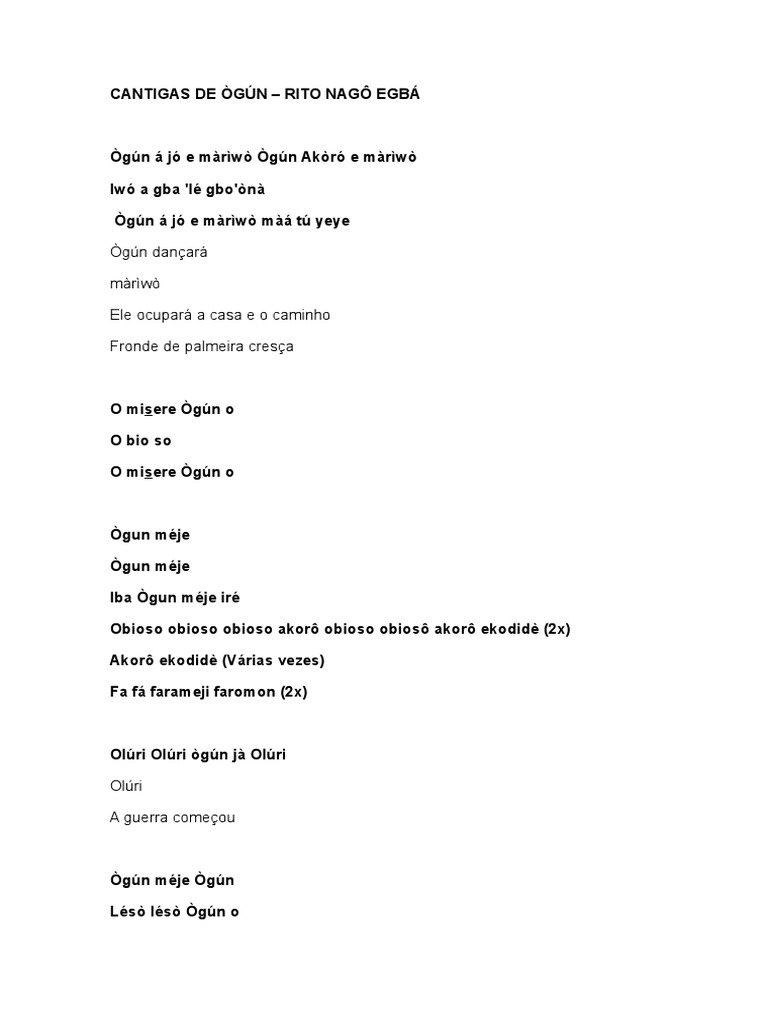 CANTIGAS DE ÒGÚN – RITO NAGÔ EGBÁ

Ògún á jó e màrìwò Ògún Akòró e màrìwò

Iwó a gba 'lé gbo'ònà

Ògún á jó e màrìwò màá tú yeye

Ògún dançará

màrìwò

Ele ocupará a casa e o caminho

Fronde de palmeira cresça

O misere Ògún o

O bio so

O misere Ògún o

Ògun méje

Ògun méje

Iba Ògun méje iré

Obioso obioso obioso akorô obioso obiosô akorô ekodidè (2x)

Akorô ekodidè (Várias vezes)

Fa fá farameji faromon (2x)

Olúri Olúri ògún jà Olúri

Olúri

A guerra começou

Ògún méje Ògún

Lésò lésò Ògún o